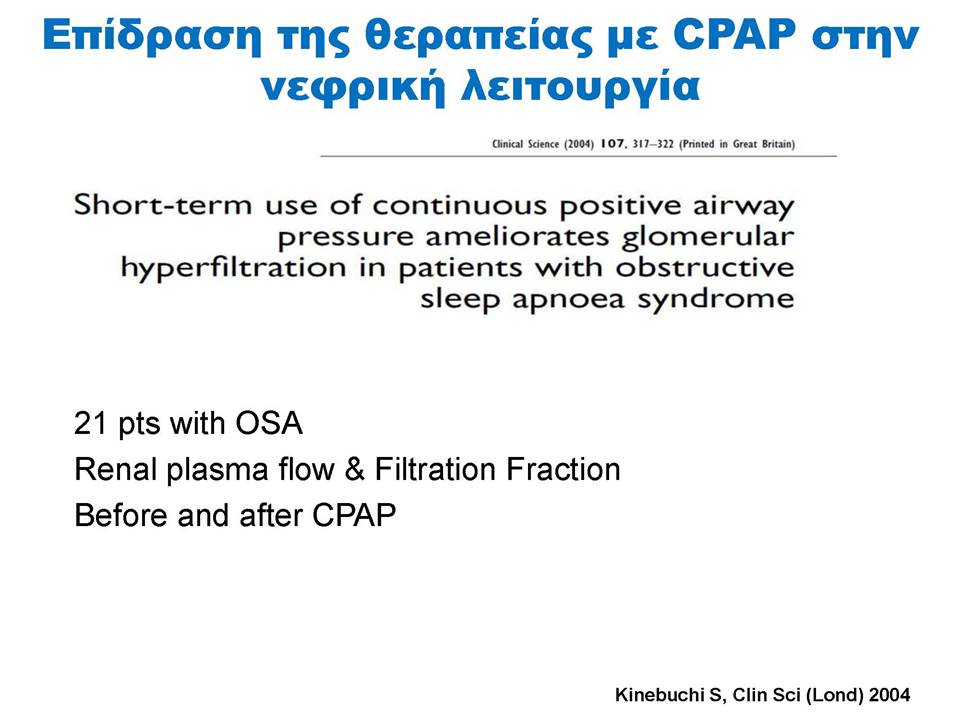 Επίδραση της θεραπείας με CPAP στην νεφρική λειτουργία

Clinical Science (2004) 107, 317–322 (Printed in Great Britain)

Short-term use of continuous positive airway pressure ameliorates glomerular hyperfiltration in patients with obstructive sleep apnoea syndrome

21 pts with OSA
Renal plasma flow & Filtration Fraction
Before and after CPAP

Kinebuchi S, Clin Sci (Lond) 2004